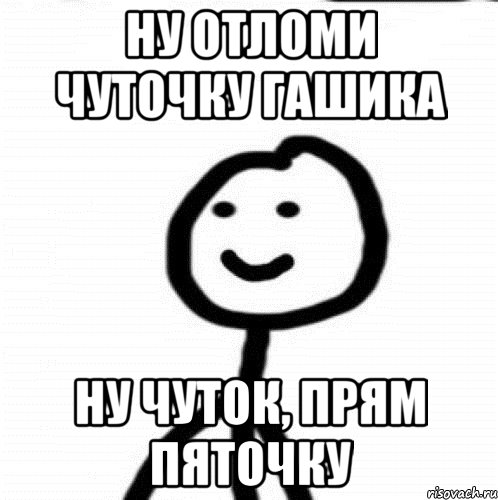 НУ ОТЛОМИ ЧУТОЧКУ ГАШИКА

НУ ЧУТОК, ПРЯМ ПЯТОЧКУ

risovach.ru